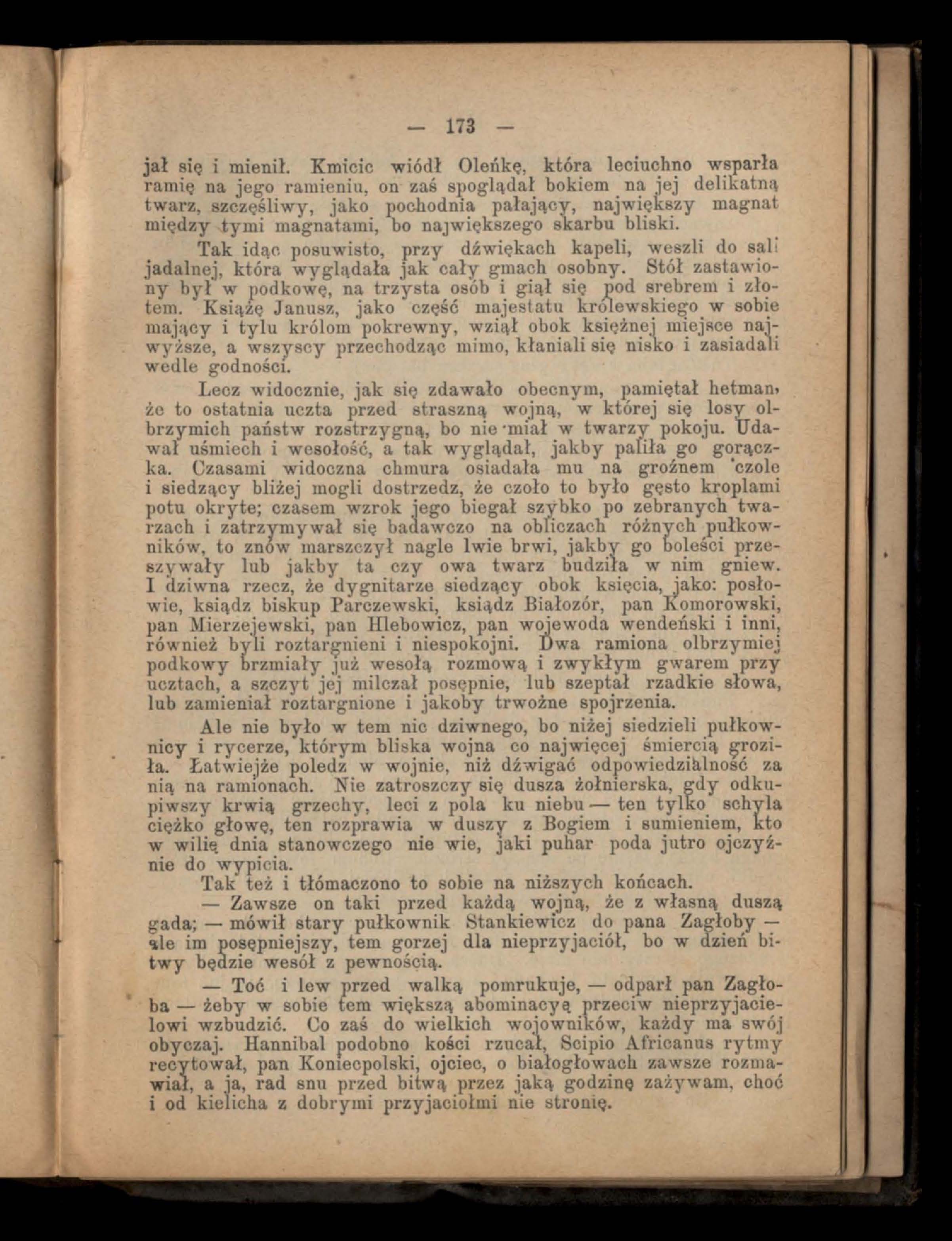 — 173 —

jał się i mienił. Kmicic wiódł Oleńkę, która leciuchno wsparła ramię na jego ramieniu, on zaś spoglądał bokiem na jej delikatną twarz, szczęśliwy, jako pochodnia pałający, największy magnat między tymi magnatami, bo największego skarbu bliski.

Tak idąc posuwisto, przy dźwiękach kapeli, weszli do sali jadalnej, która wyglądała jak cały gmach osobny. Stół zastawiony był w podkowę, na trzysta osób i giął się pod srebrem i złotem. Książę Janusz, jako część majestatu królewskiego w sobie mający i tylu królom pokrewny, wziął obok księżnej miejsce najwyższe, a wszyscy przechodząc mimo, kłaniali się nisko i zasiadali wedle godności.

Lecz widocznie, jak się zdawało obecnym, pamiętał hetman, że to ostatnia uczta przed straszną wojną, w której się losy olbrzymich państw rozstrzygną, bo nie miał w twarzy pokoju. Udawał uśmiech i wesołość, a tak wyglądał, jakby paliła go gorączka. Czasami widoczna chmura osiadała mu na groźnem czole i siedzący bliżej mogli dostrzedz, że czoło to było gęsto kroplami potu okryte; czasem wzrok jego biegał szybko po zebranych twarzach i zatrzymywał się badawczo na obliczach różnych pułkowników, to znów marszczył nagle lwie brwi, jakby go boleści przeszywały lub jakby ta czy owa twarz budziła w nim gniew. I dziwna rzecz, że dygnitarze siedzący obok księcia, jako: posłowie, ksiądz biskup Parczewski, ksiądz Białozór, pan Komorowski, pan Mierzejewski, pan Hlebowicz, pan wojewoda wendeński i inni, również byli roztargnieni i niespokojni. Dwa ramiona olbrzymiej podkowy brzmiały już wesołą rozmową i zwykłym gwarem przy ucztach, a szczyt jej milczał posępnie, lub szeptał rzadkie słowa, lub zamieniał roztargnione i jakoby trwożne spojrzenia.

Ale nie było w tem nic dziwnego, bo niżej siedzieli pułkownicy i rycerze, którym bliska wojna co najwięcej śmiercią groziła. Łatwiejże poledz w wojnie, niż dźwigać odpowiedzialność za nią na ramionach. Nie zatroszczy się dusza żołnierska, gdy odkupiwszy krwią grzechy, leci z pola ku niebu — ten tylko schyla ciężko głowę, ten rozprawia w duszy z Bogiem i sumieniem, kto w wilię dnia stanowczego nie wie, jaki puhar poda jutro ojczyźnie do wypicia.

Tak też i tłómaczono to sobie na niższych końcach.

— Zawsze on taki przed każdą wojną, że z własną duszą gada; — mówił stary pułkownik Stankiewicz do pana Zagłoby — ale im posępniejszy, tem gorzej dla nieprzyjaciół, bo w dzień bitwy będzie wesół z pewnością.

— Toć i lew przed walką pomrukuje, — odparł pan Zagłoba — żeby w sobie tem większą abominacyę przeciw nieprzyjacielowi wzbudzić. Co zaś do wielkich wojowników, każdy ma swój obyczaj. Hannibal podobno kości rzucał, Scipio Africanus rytmy recytował, pan Koniecpolski, ojciec, o białogłowach zawsze rozmawiał, a ja, rad snu przed bitwą przez jaką godzinę zażywam, choć i od kielicha z dobrymi przyjaciołmi nie stronię.